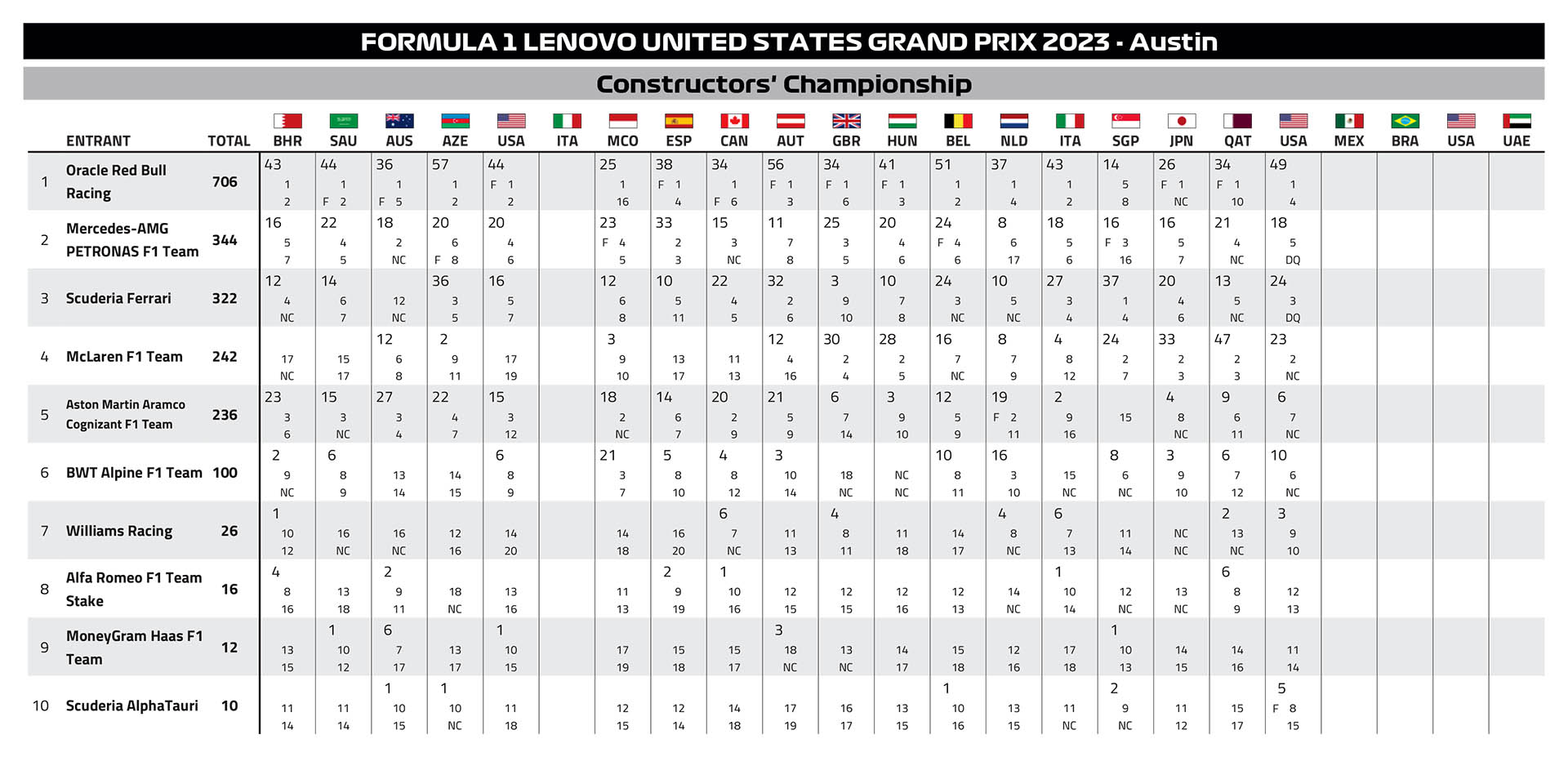 FORMULA 1 LENOVO UNITED STATES GRAND PRIX 2023 - Austin

Constructors' Championship

| | ENTRANT | TOTAL | BHR | SAU | AUS | AZE | USA | ITA | MCO | ESP | CAN | AUT | GBR | HUN | BEL | NLD | ITA | SGP | JPN | QAT | USA | MEX | BRA | USA | UAE |
|---|---|---|---|---|---|---|---|---|---|---|---|---|---|---|---|---|---|---|---|---|---|---|---|---|---|
| 1 | Oracle Red Bull Racing | 706 | 43 1 2 | 44 1 F 2 | 36 1 F 5 | 57 1 2 | 44 F 1 2 | | 25 1 16 | 38 F 1 4 | 34 1 F 6 | 56 F 1 3 | 34 F 1 6 | 41 F 1 3 | 51 1 2 | 37 1 4 | 43 1 2 | 14 5 8 | 26 F 1 NC | 34 F 1 10 | 49 1 4 | | | | |
| 2 | Mercedes-AMG PETRONAS F1 Team | 344 | 16 5 7 | 22 4 5 | 18 2 NC | 20 6 F 8 | 20 4 6 | | 23 F 4 5 | 33 2 3 | 15 3 NC | 11 7 8 | 25 3 5 | 20 4 6 | 24 F 4 6 | 8 6 17 | 18 5 6 | 16 F 3 16 | 16 5 7 | 21 4 NC | 18 5 DQ | | | | |
| 3 | Scuderia Ferrari | 322 | 12 4 NC | 14 6 7 | 12 NC | 36 3 5 | 16 5 7 | | 12 6 8 | 10 5 11 | 22 4 5 | 32 2 6 | 3 9 10 | 10 7 8 | 24 3 NC | 10 5 NC | 27 3 4 | 37 1 4 | 20 4 6 | 13 5 NC | 24 3 DQ | | | | |
| 4 | McLaren F1 Team | 242 | 17 NC | 15 17 | 12 6 8 | 2 9 11 | 17 19 | | 3 9 10 | 13 17 | 11 13 | 12 4 16 | 30 2 4 | 28 2 5 | 16 7 NC | 8 7 9 | 4 8 12 | 24 2 7 | 33 2 3 | 47 2 3 | 23 2 NC | | | | |
| 5 | Aston Martin Aramco Cognizant F1 Team | 236 | 23 3 6 | 15 3 NC | 27 3 4 | 22 4 7 | 15 3 12 | | 18 2 NC | 14 6 7 | 20 2 9 | 21 5 9 | 6 7 14 | 3 9 10 | 12 5 9 | 19 F 2 11 | 2 9 16 | 15 | 4 8 NC | 9 6 11 | 6 7 NC | | | | |
| 6 | BWT Alpine F1 Team | 100 | 2 9 NC | 6 8 9 | 13 14 | 14 15 | 6 8 9 | | 21 3 7 | 5 8 10 | 4 8 12 | 3 10 14 | 18 NC | NC NC | 10 8 11 | 16 3 10 | 15 NC | 8 6 NC | 3 9 10 | 6 7 12 | 10 6 NC | | | | |
| 7 | Williams Racing | 26 | 1 10 12 | 16 NC | 16 NC | 12 16 | 14 20 | | 14 18 | 16 20 | 6 7 NC | 11 13 | 4 8 11 | 11 18 | 14 17 | 4 8 NC | 6 7 13 | 11 14 | NC NC | 2 13 NC | 3 9 10 | | | | |
| 8 | Alfa Romeo F1 Team Stake | 16 | 4 8 16 | 13 18 | 2 9 11 | 18 NC | 13 16 | | 11 13 | 2 9 19 | 1 10 16 | 12 15 | 12 15 | 12 16 | 12 13 | 14 NC | 1 10 14 | 12 NC | 13 NC | 6 8 9 | 12 13 | | | | |
| 9 | MoneyGram Haas F1 Team | 12 | 13 15 | 1 10 12 | 6 7 17 | 13 17 | 1 10 15 | | 17 19 | 15 18 | 15 17 | 3 18 NC | 13 NC | 14 17 | 15 18 | 12 16 | 17 18 | 1 10 13 | 14 15 | 14 16 | 11 14 | | | | |
| 10 | Scuderia AlphaTauri | 10 | 11 14 | 11 14 | 1 10 15 | 1 10 NC | 11 18 | | 12 15 | 12 14 | 14 18 | 17 19 | 16 17 | 13 15 | 1 10 16 | 13 15 | 11 NC | 2 9 NC | 11 12 | 15 17 | 5 F 8 15 | | | | |